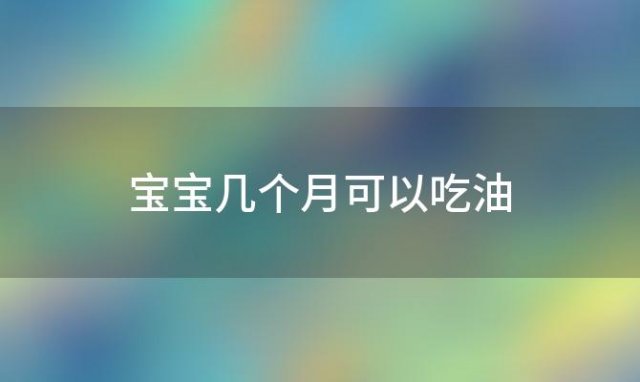 宝宝几个月可以吃油